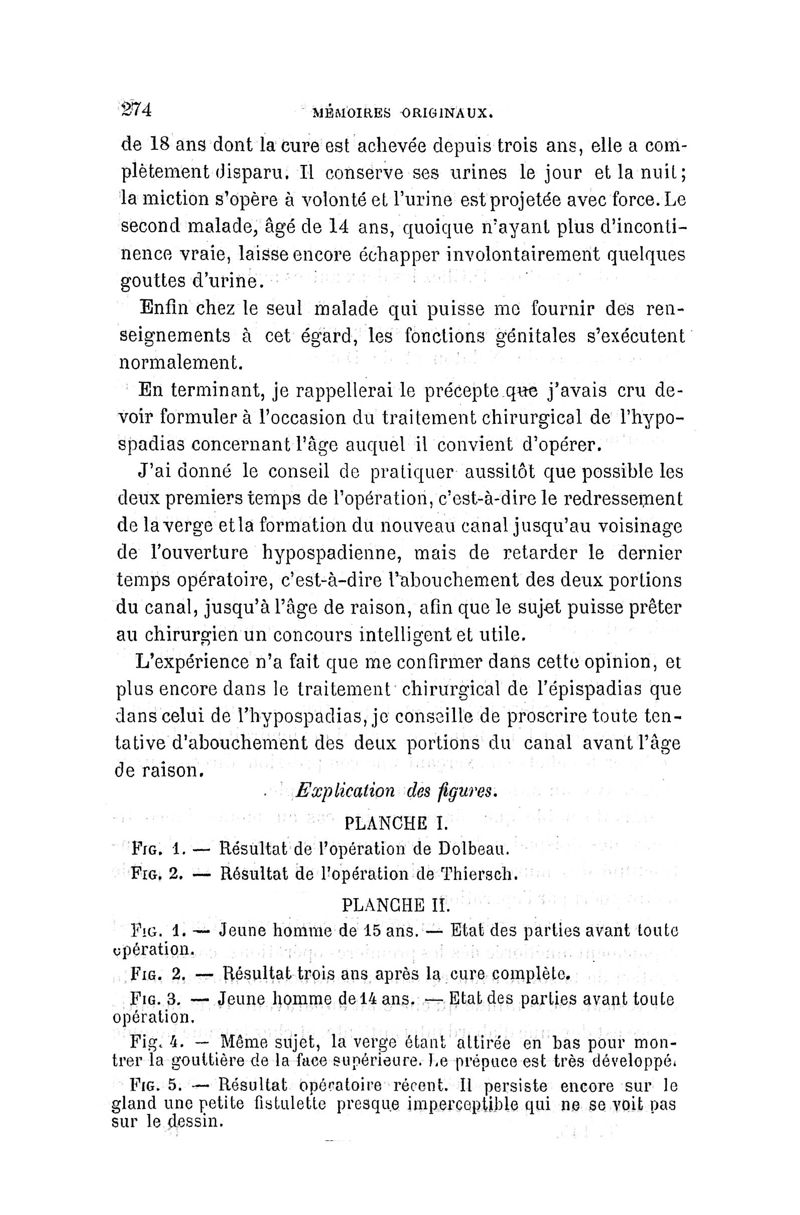 274 MÉMOIRES ORIGINAUX.

de 18 ans dont la cure est achevée depuis trois ans, elle a complètement disparu. Il conserve ses urines le jour et la nuit; la miction s'opère à volonté et l'urine est projetée avec force. Le second malade, âgé de 14 ans, quoique n'ayant plus d'incontinence vraie, laisse encore échapper involontairement quelques gouttes d'urine.

Enfin chez le seul malade qui puisse me fournir des renseignements à cet égard, les fonctions génitales s'exécutent normalement.

En terminant, je rappellerai le précepte que j'avais cru devoir formuler à l'occasion du traitement chirurgical de l'hypospadias concernant l'âge auquel il convient d'opérer.

J'ai donné le conseil de pratiquer aussitôt que possible les deux premiers temps de l'opération, c'est-à-dire le redressement de la verge et la formation du nouveau canal jusqu'au voisinage de l'ouverture hypospadienne, mais de retarder le dernier temps opératoire, c'est-à-dire l'abouchement des deux portions du canal, jusqu'à l'âge de raison, afin que le sujet puisse prêter au chirurgien un concours intelligent et utile.

L'expérience n'a fait que me confirmer dans cette opinion, et plus encore dans le traitement chirurgical de l'épispadias que dans celui de l'hypospadias, je conseille de proscrire toute tentative d'abouchement des deux portions du canal avant l'âge de raison.

Explication des figures.

PLANCHE I.

Fig. 1. — Résultat de l'opération de Dolbeau.

Fig. 2. — Résultat de l'opération de Thiersch.

PLANCHE II.

Fig. 1. — Jeune homme de 15 ans. — Etat des parties avant toute opération.

Fig. 2. — Résultat trois ans après la cure complète.

Fig. 3. — Jeune homme de 14 ans. — Etat des parties avant toute opération.

Fig. 4. — Même sujet, la verge étant attirée en bas pour montrer la gouttière de la face supérieure. Le prépuce est très développé.

Fig. 5. — Résultat opératoire récent. Il persiste encore sur le gland une petite fistulette presque imperceptible qui ne se voit pas sur le dessin.